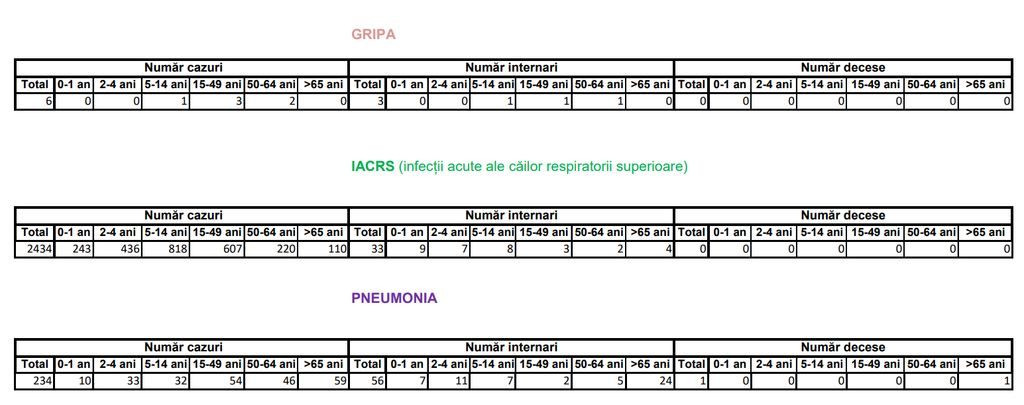 GRIPA

| Număr cazuri | | | | | | | Număr internari | | | | | | | Număr decese | | | | | | |
|---|---|---|---|---|---|---|---|---|---|---|---|---|---|---|---|---|---|---|---|---|
| Total | 0-1 an | 2-4 ani | 5-14 ani | 15-49 ani | 50-64 ani | >65 ani | Total | 0-1 an | 2-4 ani | 5-14 ani | 15-49 ani | 50-64 ani | >65 ani | Total | 0-1 an | 2-4 ani | 5-14 ani | 15-49 ani | 50-64 ani | >65 ani |
| 6 | 0 | 0 | 1 | 3 | 2 | 0 | 3 | 0 | 0 | 1 | 1 | 1 | 0 | 0 | 0 | 0 | 0 | 0 | 0 | 0 |

IACRS (infecții acute ale căilor respiratorii superioare)

| Număr cazuri | | | | | | | Număr internari | | | | | | | Număr decese | | | | | | |
|---|---|---|---|---|---|---|---|---|---|---|---|---|---|---|---|---|---|---|---|---|
| Total | 0-1 an | 2-4 ani | 5-14 ani | 15-49 ani | 50-64 ani | >65 ani | Total | 0-1 an | 2-4 ani | 5-14 ani | 15-49 ani | 50-64 ani | >65 ani | Total | 0-1 an | 2-4 ani | 5-14 ani | 15-49 ani | 50-64 ani | >65 ani |
| 2434 | 243 | 436 | 818 | 607 | 220 | 110 | 33 | 9 | 7 | 8 | 3 | 2 | 4 | 0 | 0 | 0 | 0 | 0 | 0 | 0 |

PNEUMONIA

| Număr cazuri | | | | | | | Număr internari | | | | | | | Număr decese | | | | | | |
|---|---|---|---|---|---|---|---|---|---|---|---|---|---|---|---|---|---|---|---|---|
| Total | 0-1 an | 2-4 ani | 5-14 ani | 15-49 ani | 50-64 ani | >65 ani | Total | 0-1 an | 2-4 ani | 5-14 ani | 15-49 ani | 50-64 ani | >65 ani | Total | 0-1 an | 2-4 ani | 5-14 ani | 15-49 ani | 50-64 ani | >65 ani |
| 234 | 10 | 33 | 32 | 54 | 46 | 59 | 56 | 7 | 11 | 7 | 2 | 5 | 24 | 1 | 0 | 0 | 0 | 0 | 0 | 1 |